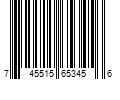 7 45515 65345 6